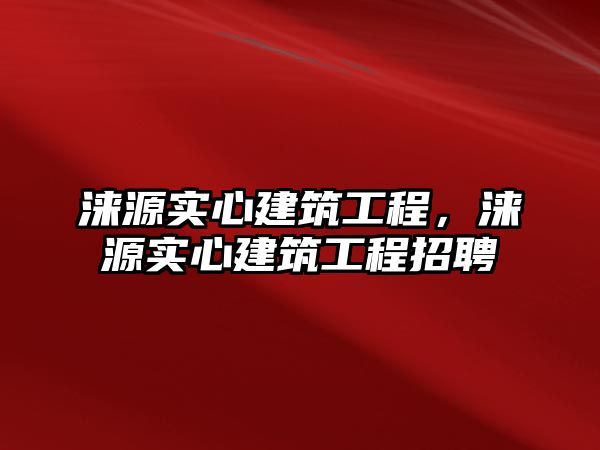 涞源实心建筑工程，涞源实心建筑工程招聘